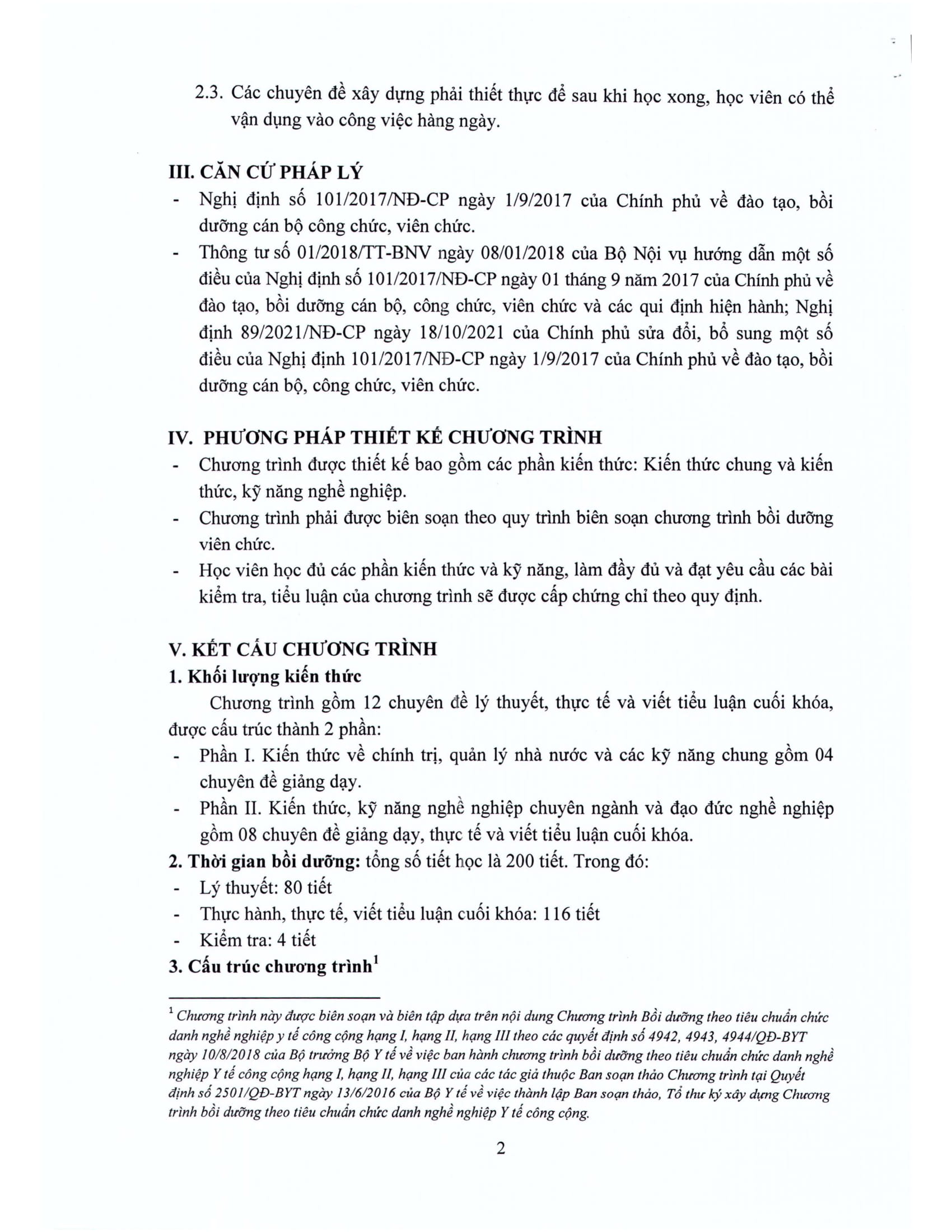 2.3. Các chuyên đề xây dựng phải thiết thực để sau khi học xong, học viên có thể vận dụng vào công việc hàng ngày.

III. CĂN CỨ PHÁP LÝ
- Nghị định số 101/2017/NĐ-CP ngày 1/9/2017 của Chính phủ về đào tạo, bồi dưỡng cán bộ công chức, viên chức.
- Thông tư số 01/2018/TT-BNV ngày 08/01/2018 của Bộ Nội vụ hướng dẫn một số điều của Nghị định số 101/2017/NĐ-CP ngày 01 tháng 9 năm 2017 của Chính phủ về đào tạo, bồi dưỡng cán bộ, công chức, viên chức và các qui định hiện hành; Nghị định 89/2021/NĐ-CP ngày 18/10/2021 của Chính phủ sửa đổi, bổ sung một số điều của Nghị định 101/2017/NĐ-CP ngày 1/9/2017 của Chính phủ về đào tạo, bồi dưỡng cán bộ, công chức, viên chức.

IV. PHƯƠNG PHÁP THIẾT KẾ CHƯƠNG TRÌNH
- Chương trình được thiết kế bao gồm các phần kiến thức: Kiến thức chung và kiến thức, kỹ năng nghề nghiệp.
- Chương trình phải được biên soạn theo quy trình biên soạn chương trình bồi dưỡng viên chức.
- Học viên học đủ các phần kiến thức và kỹ năng, làm đầy đủ và đạt yêu cầu các bài kiểm tra, tiểu luận của chương trình sẽ được cấp chứng chỉ theo quy định.

V. KẾT CẤU CHƯƠNG TRÌNH
1. Khối lượng kiến thức
Chương trình gồm 12 chuyên đề lý thuyết, thực tế và viết tiểu luận cuối khóa, được cấu trúc thành 2 phần:
- Phần I. Kiến thức về chính trị, quản lý nhà nước và các kỹ năng chung gồm 04 chuyên đề giảng dạy.
- Phần II. Kiến thức, kỹ năng nghề nghiệp chuyên ngành và đạo đức nghề nghiệp gồm 08 chuyên đề giảng dạy, thực tế và viết tiểu luận cuối khóa.
2. Thời gian bồi dưỡng: tổng số tiết học là 200 tiết. Trong đó:
- Lý thuyết: 80 tiết
- Thực hành, thực tế, viết tiểu luận cuối khóa: 116 tiết
- Kiểm tra: 4 tiết
3. Cấu trúc chương trình$^1$

$^1$ Chương trình này được biên soạn và biên tập dựa trên nội dung Chương trình Bồi dưỡng theo tiêu chuẩn chức danh nghề nghiệp y tế công cộng hạng I, hạng II, hạng III theo các quyết định số 4942, 4943, 4944/QĐ-BYT ngày 10/8/2018 của Bộ trưởng Bộ Y tế về việc ban hành chương trình bồi dưỡng theo tiêu chuẩn chức danh nghề nghiệp Y tế công cộng hạng I, hạng II, hạng III của các tác giả thuộc Ban soạn thảo Chương trình tại Quyết định số 2501/QĐ-BYT ngày 13/6/2016 của Bộ Y tế về việc thành lập Ban soạn thảo, Tổ thư ký xây dựng Chương trình bồi dưỡng theo tiêu chuẩn chức danh nghề nghiệp Y tế công cộng.

2